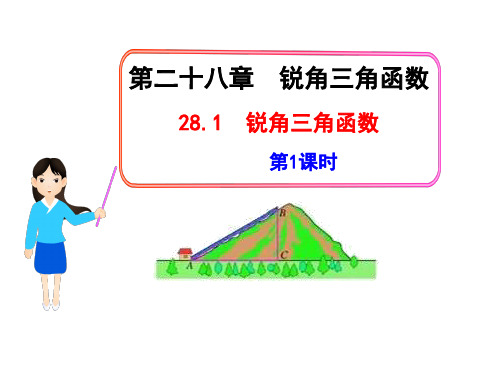 第二十八章　锐角三角函数

28.1　锐角三角函数

第1课时

B

A

C